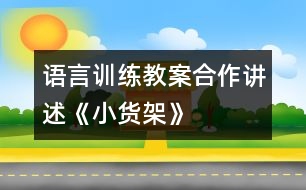 语言训练教案合作讲述《小货架》